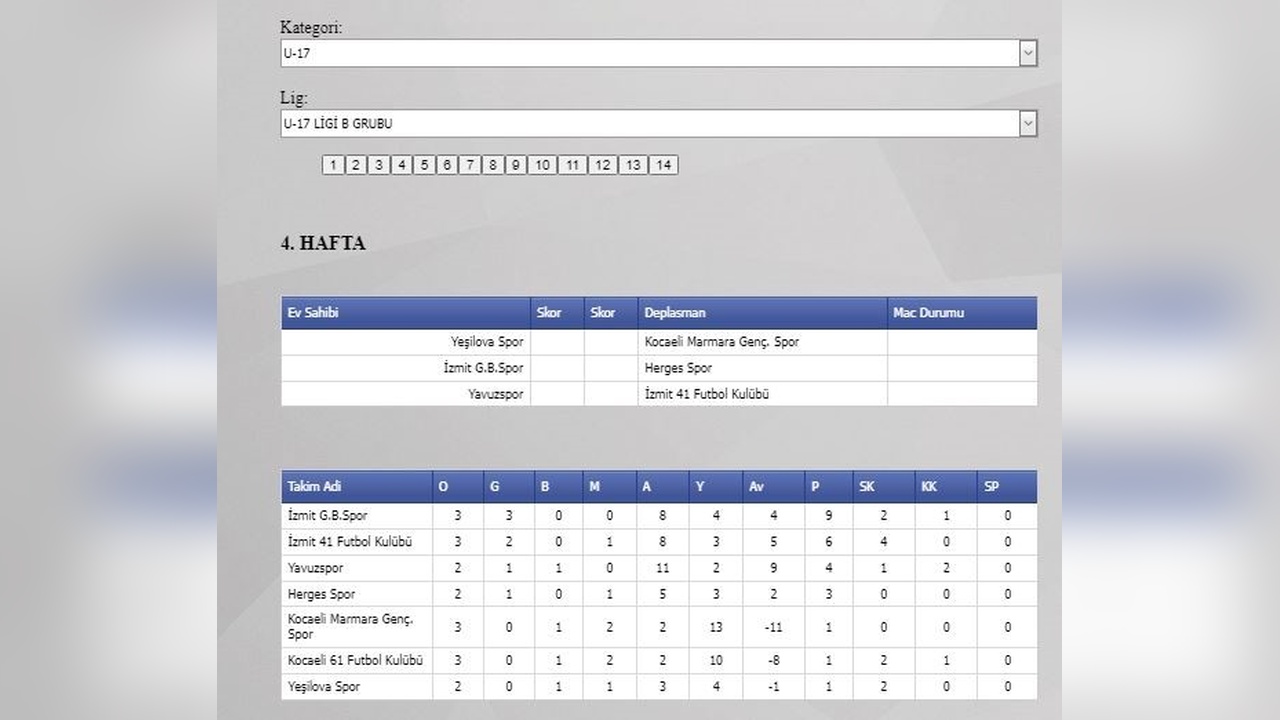 Kategori:
U-17

Lig:
U-17 LİGİ B GRUBU

1 2 3 4 5 6 7 8 9 10 11 12 13 14

4. HAFTA

| Ev Sahibi | Skor | Skor | Deplasman | Mac Durumu |
|---|---|---|---|---|
| Yeşilova Spor | | | Kocaeli Marmara Genç. Spor | |
| İzmit G.B.Spor | | | Herges Spor | |
| Yavuzspor | | | İzmit 41 Futbol Kulübü | |

| Takim Adi | O | G | B | M | A | Y | Av | P | SK | KK | SP |
|---|---|---|---|---|---|---|---|---|---|---|---|
| İzmit G.B.Spor | 3 | 3 | 0 | 0 | 8 | 4 | 4 | 9 | 2 | 1 | 0 |
| İzmit 41 Futbol Kulübü | 3 | 2 | 0 | 1 | 8 | 3 | 5 | 6 | 4 | 0 | 0 |
| Yavuzspor | 2 | 1 | 1 | 0 | 11 | 2 | 9 | 4 | 1 | 2 | 0 |
| Herges Spor | 2 | 1 | 0 | 1 | 5 | 3 | 2 | 3 | 0 | 0 | 0 |
| Kocaeli Marmara Genç. Spor | 3 | 0 | 1 | 2 | 2 | 13 | -11 | 1 | 0 | 0 | 0 |
| Kocaeli 61 Futbol Kulübü | 3 | 0 | 1 | 2 | 2 | 10 | -8 | 1 | 2 | 1 | 0 |
| Yeşilova Spor | 2 | 0 | 1 | 1 | 3 | 4 | -1 | 1 | 2 | 0 | 0 |